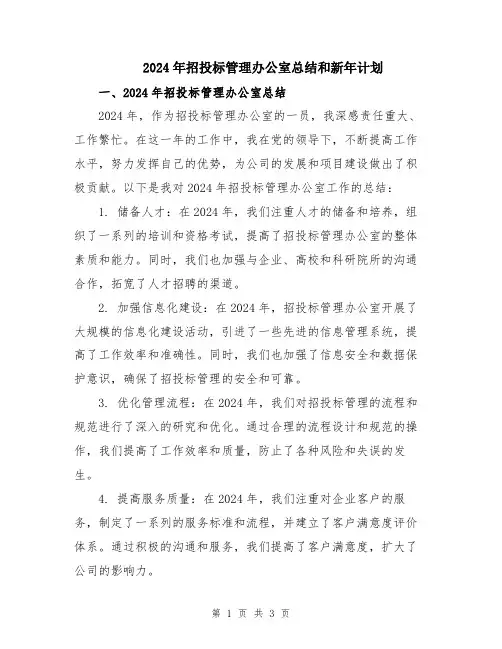 2024年招投标管理办公室总结和新年计划

一、2024年招投标管理办公室总结

2024年，作为招投标管理办公室的一员，我深感责任重大、工作繁忙。在这一年的工作中，我在党的领导下，不断提高工作水平，努力发挥自己的优势，为公司的发展和项目建设做出了积极贡献。以下是我对2024年招投标管理办公室工作的总结：

1. 储备人才：在2024年，我们注重人才的储备和培养，组织了一系列的培训和资格考试，提高了招投标管理办公室的整体素质和能力。同时，我们也加强与企业、高校和科研院所的沟通合作，拓宽了人才招聘的渠道。

2. 加强信息化建设：在2024年，招投标管理办公室开展了大规模的信息化建设活动，引进了一些先进的信息管理系统，提高了工作效率和准确性。同时，我们也加强了信息安全和数据保护意识，确保了招投标管理的安全和可靠。

3. 优化管理流程：在2024年，我们对招投标管理的流程和规范进行了深入的研究和优化。通过合理的流程设计和规范的操作，我们提高了工作效率和质量，防止了各种风险和失误的发生。

4. 提高服务质量：在2024年，我们注重对企业客户的服务，制定了一系列的服务标准和流程，并建立了客户满意度评价体系。通过积极的沟通和服务，我们提高了客户满意度，扩大了公司的影响力。

第 1 页 共 3 页